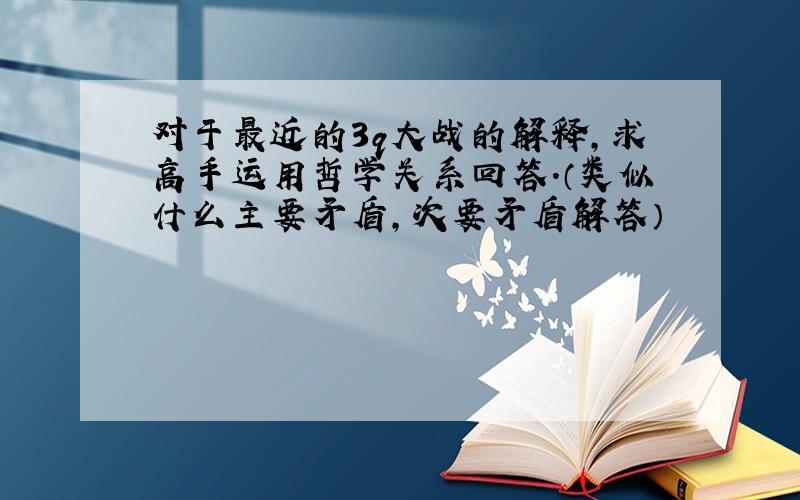 对于最近的3q大战的解释，求高手运用哲学关系回答.（类似什么主要矛盾，次要矛盾解答）